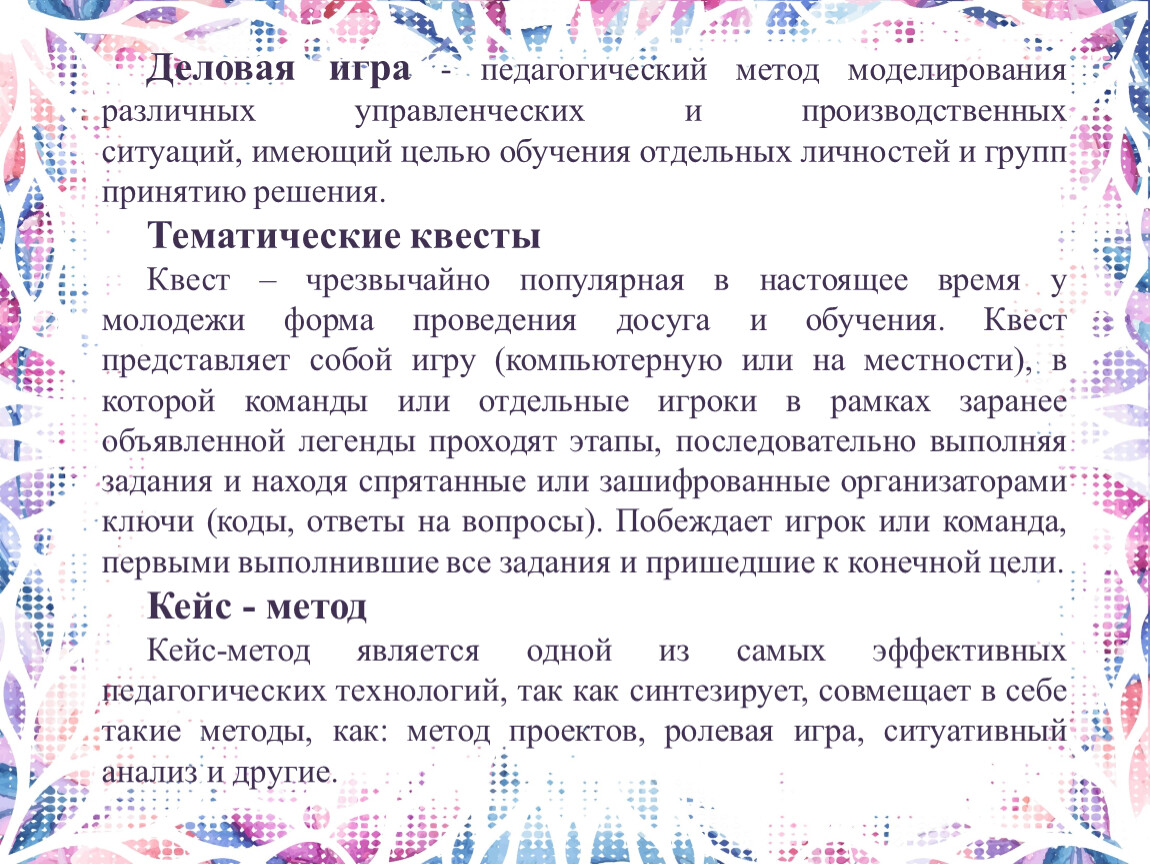 Деловая игра - педагогический метод моделирования различных управленческих и производственных ситуаций, имеющий целью обучения отдельных личностей и групп принятию решения.

Тематические квесты

Квест – чрезвычайно популярная в настоящее время у молодежи форма проведения досуга и обучения. Квест представляет собой игру (компьютерную или на местности), в которой команды или отдельные игроки в рамках заранее объявленной легенды проходят этапы, последовательно выполняя задания и находя спрятанные или зашифрованные организаторами ключи (коды, ответы на вопросы). Побеждает игрок или команда, первыми выполнившие все задания и пришедшие к конечной цели.

Кейс - метод

Кейс-метод является одной из самых эффективных педагогических технологий, так как синтезирует, совмещает в себе такие методы, как: метод проектов, ролевая игра, ситуативный анализ и другие.